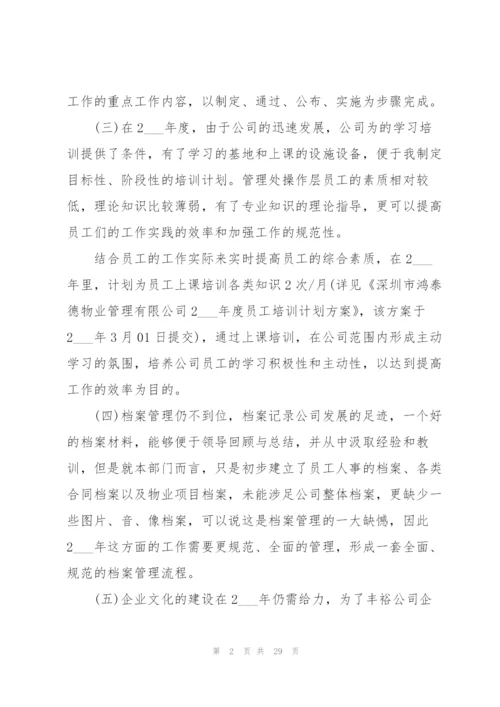 工作的重点工作内容，以制定、通过、公布、实施为步骤完成。

(三)在2___年度，由于公司的迅速发展，公司为的学习培训提供了条件，有了学习的基地和上课的设施设备，便于我制定目标性、阶段性的培训计划。管理处操作层员工的素质相对较低，理论知识比较薄弱，有了专业知识的理论指导，更可以提高员工们的工作实践的效率和加强工作的规范性。

结合员工的工作实际来实时提高员工的综合素质，在2___年里，计划为员工上课培训各类知识2次/月(详见《深圳市鸿泰德物业管理有限公司2___年度员工培训计划方案》，该方案于2___年3月01日提交)，通过上课培训，在公司范围内形成主动学习的氛围，培养公司员工的学习积极性和主动性，以达到提高工作的效率为目的。

(四)档案管理仍不到位，档案记录公司发展的足迹，一个好的档案材料，能够便于领导回顾与总结，并从中汲取经验和教训，但是就本部门而言，只是初步建立了员工人事的档案、各类合同档案以及物业项目档案，未能涉足公司整体档案，更缺少一些图片、音、像档案，可以说这是档案管理的一大缺憾，因此2___年这方面的工作需要更规范、全面的管理，形成一套全面、规范的档案管理流程。

(五)企业文化的建设在2___年仍需给力，为了丰裕公司企

第 2 页 共 29 页